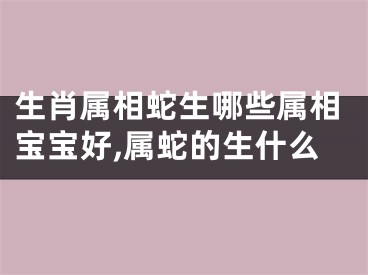 生肖属相蛇生哪些属相宝宝好,属蛇的生什么